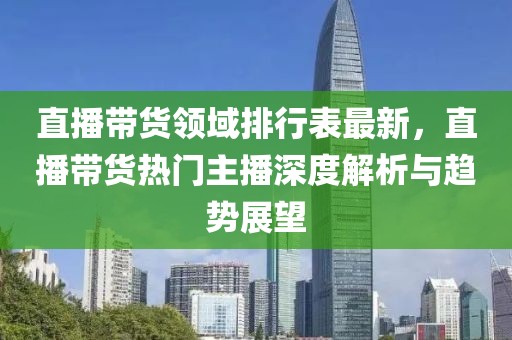 直播带货领域排行表最新，直播带货热门主播深度解析与趋势展望